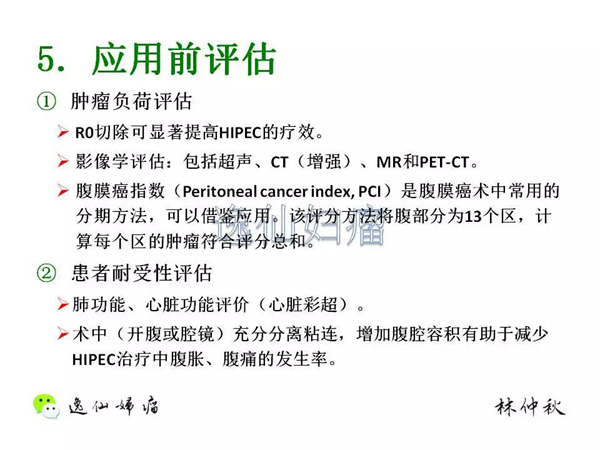 5. 应用前评估

① 肿瘤负荷评估

➢ R0切除可显著提高HIPEC的疗效。

➢ 影像学评估：包括超声、CT（增强）、MR和PET-CT。

➢ 腹膜癌指数（Peritoneal cancer index, PCI）是腹膜癌术中常用的分期方法，可以借鉴应用。该评分方法将腹部分为13个区，计算每个区的肿瘤符合评分总和。

逸仙妇瘤

② 患者耐受性评估

➢ 肺功能、心脏功能评价（心脏彩超）。

➢ 术中（开腹或腔镜）充分分离粘连，增加腹腔容积有助于减少HIPEC治疗中腹胀、腹痛的发生率。

逸仙妇瘤

林仲秋